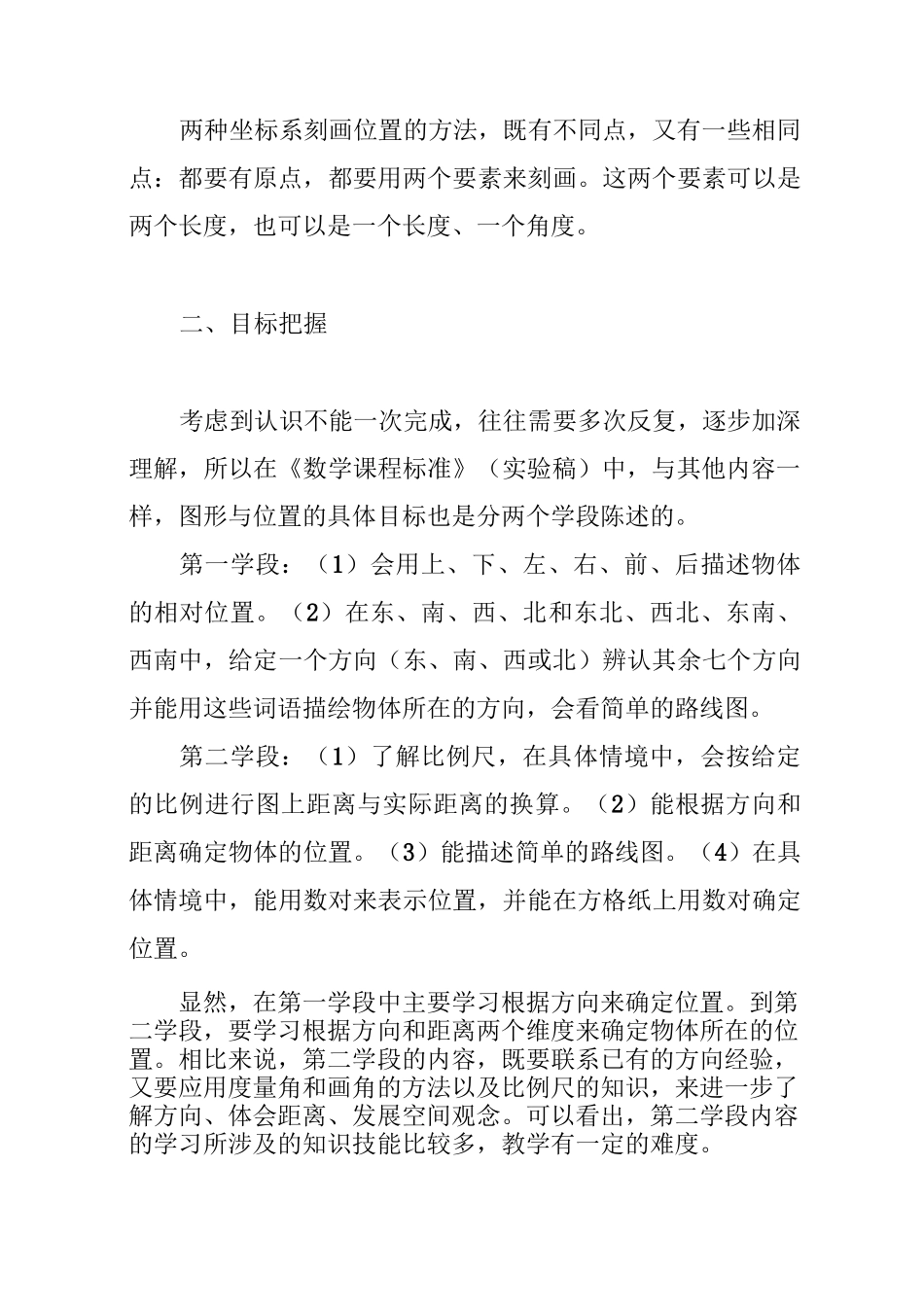 两种坐标系刻画位置的方法，既有不同点，又有一些相同点：都要有原点，都要用两个要素来刻画。这两个要素可以是两个长度，也可以是一个长度、一个角度。

二、目标把握

考虑到认识不能一次完成，往往需要多次反复，逐步加深理解，所以在《数学课程标准》（实验稿）中，与其他内容一样，图形与位置的具体目标也是分两个学段陈述的。

第一学段：（1）会用上、下、左、右、前、后描述物体的相对位置。（2）在东、南、西、北和东北、西北、东南、西南中，给定一个方向（东、南、西或北）辨认其余七个方向并能用这些词语描绘物体所在的方向，会看简单的路线图。

第二学段：（1）了解比例尺，在具体情境中，会按给定的比例进行图上距离与实际距离的换算。（2）能根据方向和距离确定物体的位置。（3）能描述简单的路线图。（4）在具体情境中，能用数对来表示位置，并能在方格纸上用数对确定位置。

显然，在第一学段中主要学习根据方向来确定位置。到第二学段，要学习根据方向和距离两个维度来确定物体所在的位置。相比来说，第二学段的内容，既要联系已有的方向经验，又要应用度量角和画角的方法以及比例尺的知识，来进一步了解方向、体会距离、发展空间观念。可以看出，第二学段内容的学习所涉及的知识技能比较多，教学有一定的难度。